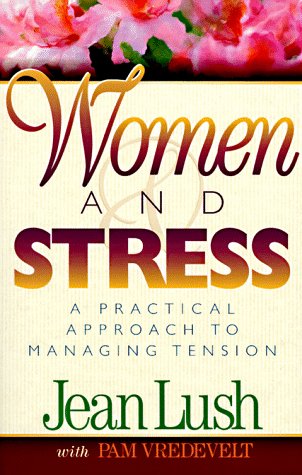 Women
AND
STRESS
A PRACTICAL APPROACH TO MANAGING TENSION

Jean Lush
with PAM VREDEVELT